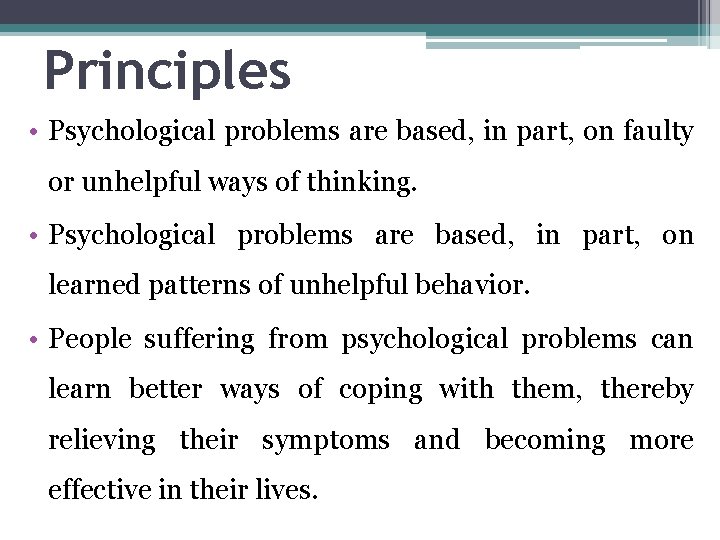 Principles

• Psychological problems are based, in part, on faulty or unhelpful ways of thinking.

• Psychological problems are based, in part, on learned patterns of unhelpful behavior.

• People suffering from psychological problems can learn better ways of coping with them, thereby relieving their symptoms and becoming more effective in their lives.